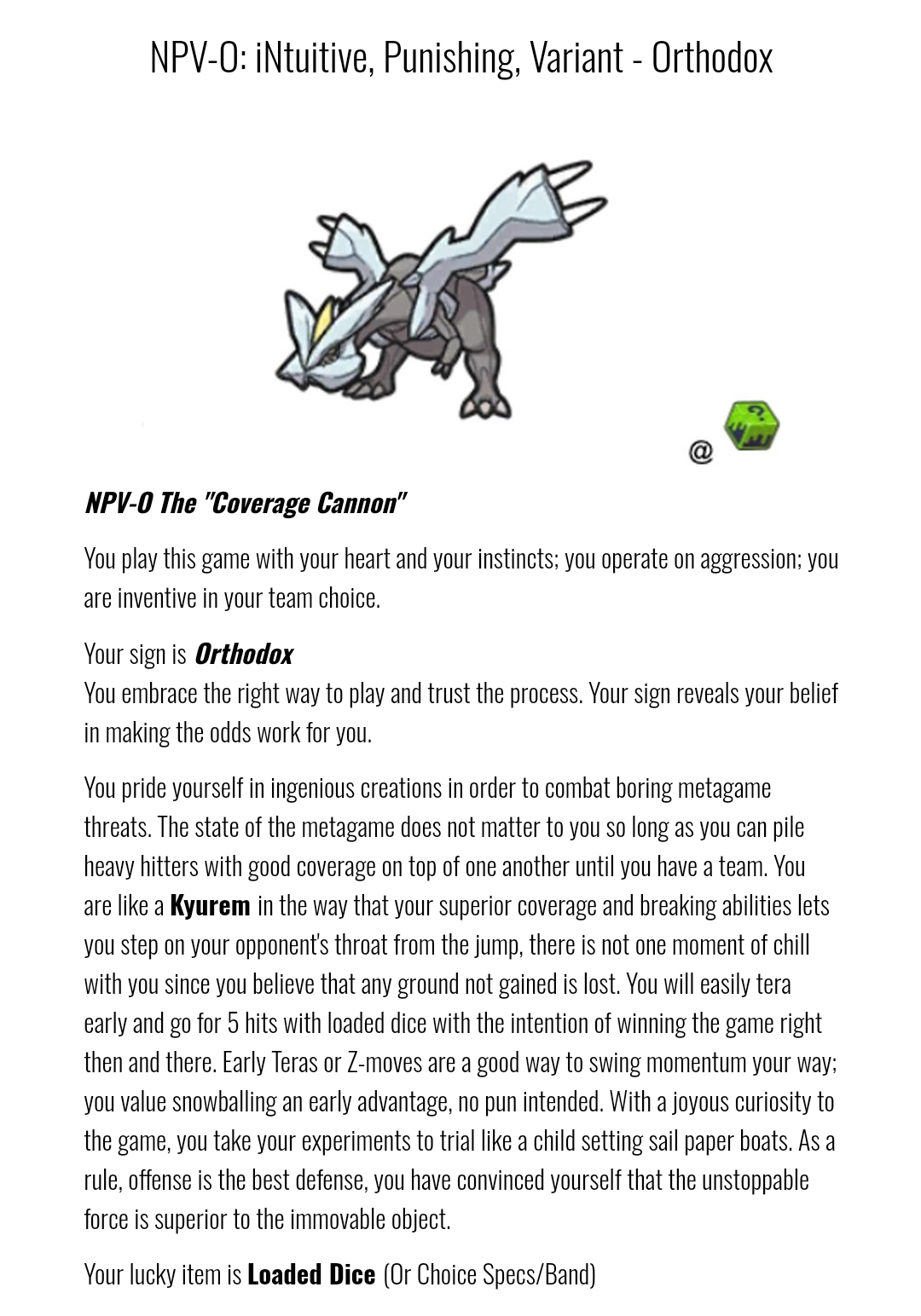 NPV-O: iNtuitive, Punishing, Variant - Orthodox

@

NPV-O The "Coverage Cannon"

You play this game with your heart and your instincts; you operate on aggression; you are inventive in your team choice.

Your sign is Orthodox
You embrace the right way to play and trust the process. Your sign reveals your belief in making the odds work for you.

You pride yourself in ingenious creations in order to combat boring metagame threats. The state of the metagame does not matter to you so long as you can pile heavy hitters with good coverage on top of one another until you have a team. You are like a Kyurem in the way that your superior coverage and breaking abilities lets you step on your opponent's throat from the jump, there is not one moment of chill with you since you believe that any ground not gained is lost. You will easily tera early and go for 5 hits with loaded dice with the intention of winning the game right then and there. Early Teras or Z-moves are a good way to swing momentum your way; you value snowballing an early advantage, no pun intended. With a joyous curiosity to the game, you take your experiments to trial like a child setting sail paper boats. As a rule, offense is the best defense, you have convinced yourself that the unstoppable force is superior to the immovable object.

Your lucky item is Loaded Dice (Or Choice Specs/Band)